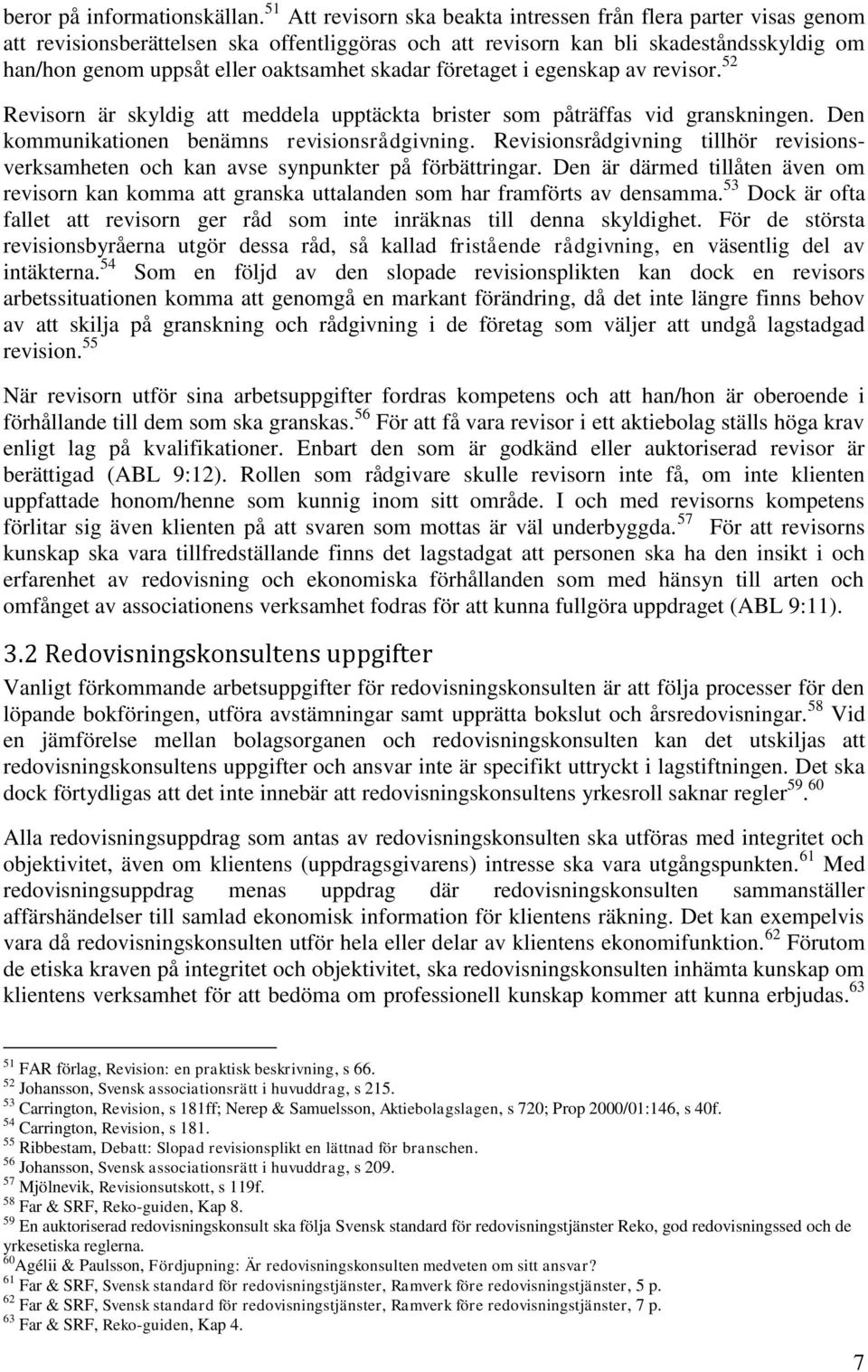 beror på informationskällan.$^{51}$ Att revisorn ska beakta intressen från flera parter visas genom att revisionsberättelsen ska offentliggöras och att revisorn kan bli skadeståndsskyldig om han/hon genom uppsåt eller oaktsamhet skadar företaget i egenskap av revisor.$^{52}$ Revisorn är skyldig att meddela upptäckta brister som påträffas vid granskningen. Den kommunikationen benämns revisionsrådgivning. Revisionsrådgivning tillhör revisionsverksamheten och kan avse synpunkter på förbättringar. Den är därmed tillåten även om revisorn kan komma att granska uttalanden som har framförts av densamma.$^{53}$ Dock är ofta fallet att revisorn ger råd som inte inräknas till denna skyldighet. För de största revisionsbyråerna utgör dessa råd, så kallad fristående rådgivning, en väsentlig del av intäkterna.$^{54}$ Som en följd av den slopade revisionsplikten kan dock en revisors arbetssituationen komma att genomgå en markant förändring, då det inte längre finns behov av att skilja på granskning och rådgivning i de företag som väljer att undgå lagstadgad revision.$^{55}$

När revisorn utför sina arbetsuppgifter fordras kompetens och att han/hon är oberoende i förhållande till dem som ska granskas.$^{56}$ För att få vara revisor i ett aktiebolag ställs höga krav enligt lag på kvalifikationer. Enbart den som är godkänd eller auktoriserad revisor är berättigad (ABL 9:12). Rollen som rådgivare skulle revisorn inte få, om inte klienten uppfattade honom/henne som kunnig inom sitt område. I och med revisorns kompetens förlitar sig även klienten på att svaren som mottas är väl underbyggda.$^{57}$ För att revisorns kunskap ska vara tillfredställande finns det lagstadgat att personen ska ha den insikt i och erfarenhet av redovisning och ekonomiska förhållanden som med hänsyn till arten och omfånget av associationens verksamhet fodras för att kunna fullgöra uppdraget (ABL 9:11).

3.2 Redovisningskonsultens uppgifter

Vanligt förkommande arbetsuppgifter för redovisningskonsulten är att följa processer för den löpande bokföringen, utföra avstämningar samt upprätta bokslut och årsredovisningar.$^{58}$ Vid en jämförelse mellan bolagsorganen och redovisningskonsulten kan det utskiljas att redovisningskonsultens uppgifter och ansvar inte är specifikt uttryckt i lagstiftningen. Det ska dock förtydligas att det inte innebär att redovisningskonsultens yrkesroll saknar regler$^{59}$.$^{60}$

Alla redovisningsuppdrag som antas av redovisningskonsulten ska utföras med integritet och objektivitet, även om klientens (uppdragsgivarens) intresse ska vara utgångspunkten.$^{61}$ Med redovisningsuppdrag menas uppdrag där redovisningskonsulten sammanställer affärshändelser till samlad ekonomisk information för klientens räkning. Det kan exempelvis vara då redovisningskonsulten utför hela eller delar av klientens ekonomifunktion.$^{62}$ Förutom de etiska kraven på integritet och objektivitet, ska redovisningskonsulten inhämta kunskap om klientens verksamhet för att bedöma om professionell kunskap kommer att kunna erbjudas.$^{63}$

$^{51}$ FAR förlag, Revision: en praktisk beskrivning, s 66.
$^{52}$ Johansson, Svensk associationsrätt i huvuddrag, s 215.
$^{53}$ Carrington, Revision, s 181ff; Nerep & Samuelsson, Aktiebolagslagen, s 720; Prop 2000/01:146, s 40f.
$^{54}$ Carrington, Revision, s 181.
$^{55}$ Ribbestam, Debatt: Slopad revisionsplikt en lättnad för branschen.
$^{56}$ Johansson, Svensk associationsrätt i huvuddrag, s 209.
$^{57}$ Mjölnevik, Revisionsutskott, s 119f.
$^{58}$ Far & SRF, Reko-guiden, Kap 8.
$^{59}$ En auktoriserad redovisningskonsult ska följa Svensk standard för redovisningstjänster Reko, god redovisningssed och de yrkesetiska reglerna.
$^{60}$Agélii & Paulsson, Fördjupning: Är redovisningskonsulten medveten om sitt ansvar?
$^{61}$ Far & SRF, Svensk standard för redovisningstjänster, Ramverk före redovisningstjänster, 5 p.
$^{62}$ Far & SRF, Svensk standard för redovisningstjänster, Ramverk före redovisningstjänster, 7 p.
$^{63}$ Far & SRF, Reko-guiden, Kap 4.

7